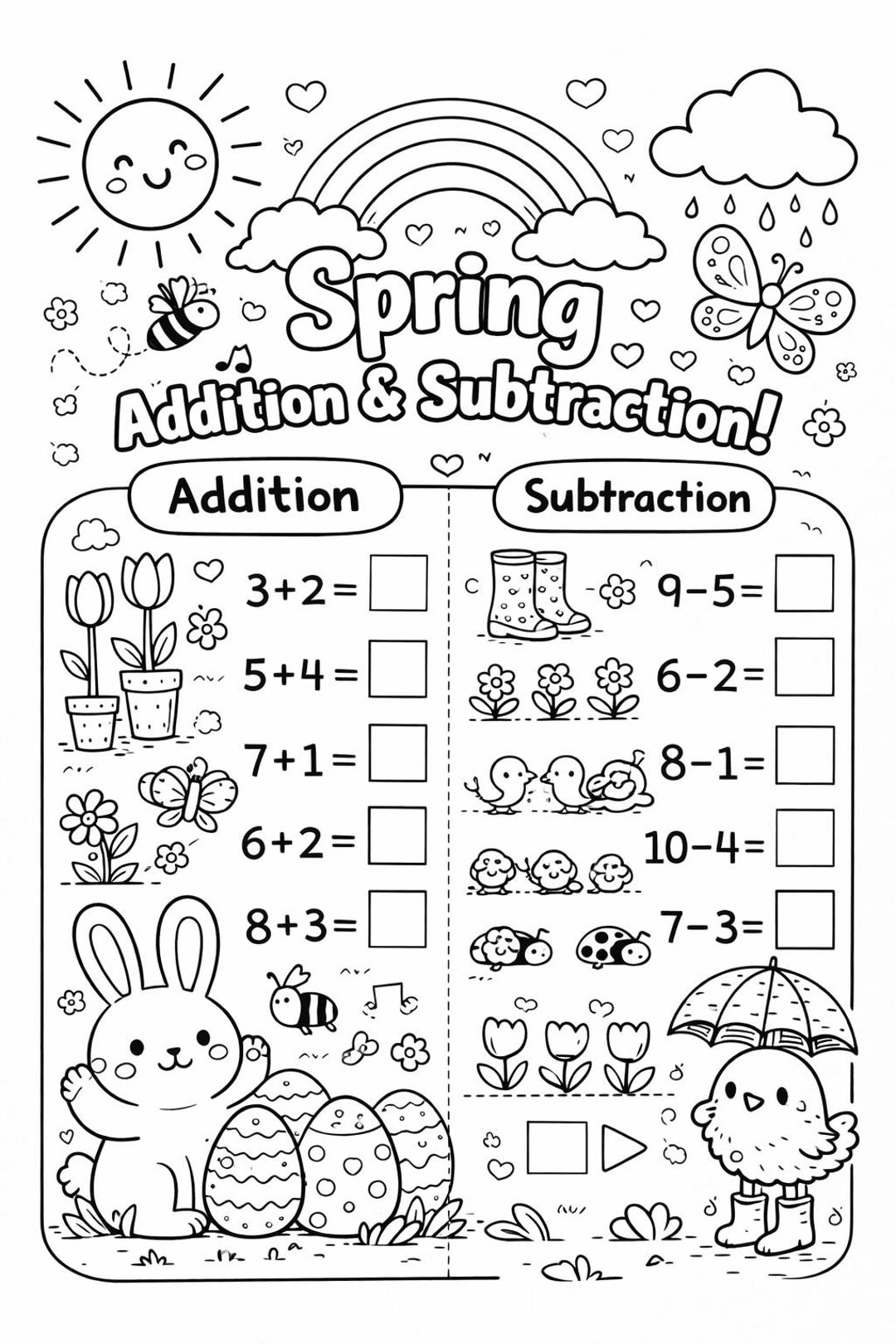 Spring

Addition & Subtraction!

Addition

$3+2=$

$5+4=$

$7+1=$

$6+2=$

$8+3=$

Subtraction

$9-5=$

$6-2=$

$8-1=$

$10-4=$

$7-3=$